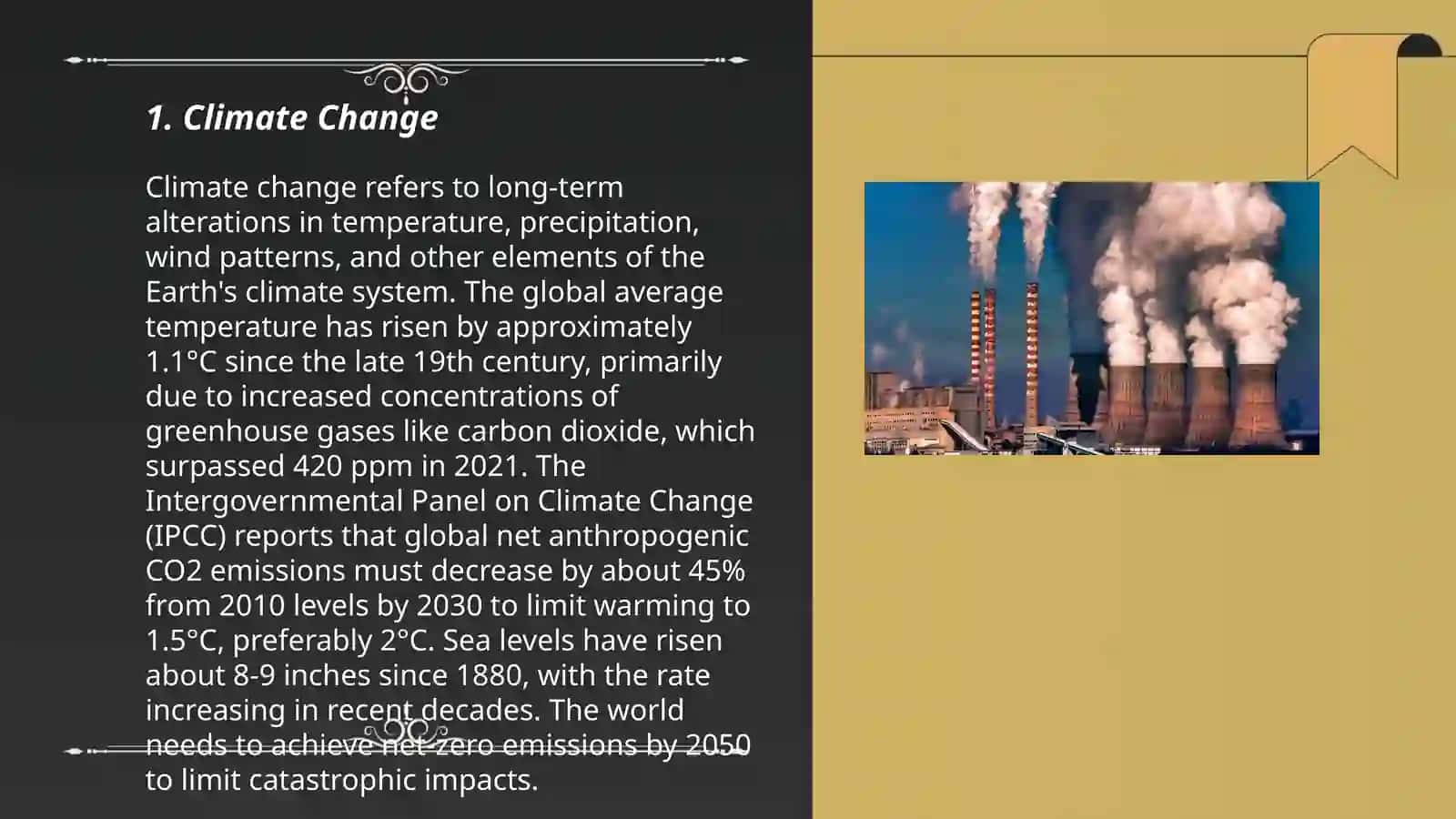 1. Climate Change

Climate change refers to long-term alterations in temperature, precipitation, wind patterns, and other elements of the Earth's climate system. The global average temperature has risen by approximately 1.1°C since the late 19th century, primarily due to increased concentrations of greenhouse gases like carbon dioxide, which surpassed 420 ppm in 2021. The Intergovernmental Panel on Climate Change (IPCC) reports that global net anthropogenic CO2 emissions must decrease by about 45% from 2010 levels by 2030 to limit warming to 1.5°C, preferably 2°C. Sea levels have risen about 8-9 inches since 1880, with the rate increasing in recent decades. The world needs to achieve net-zero emissions by 2050 to limit catastrophic impacts.